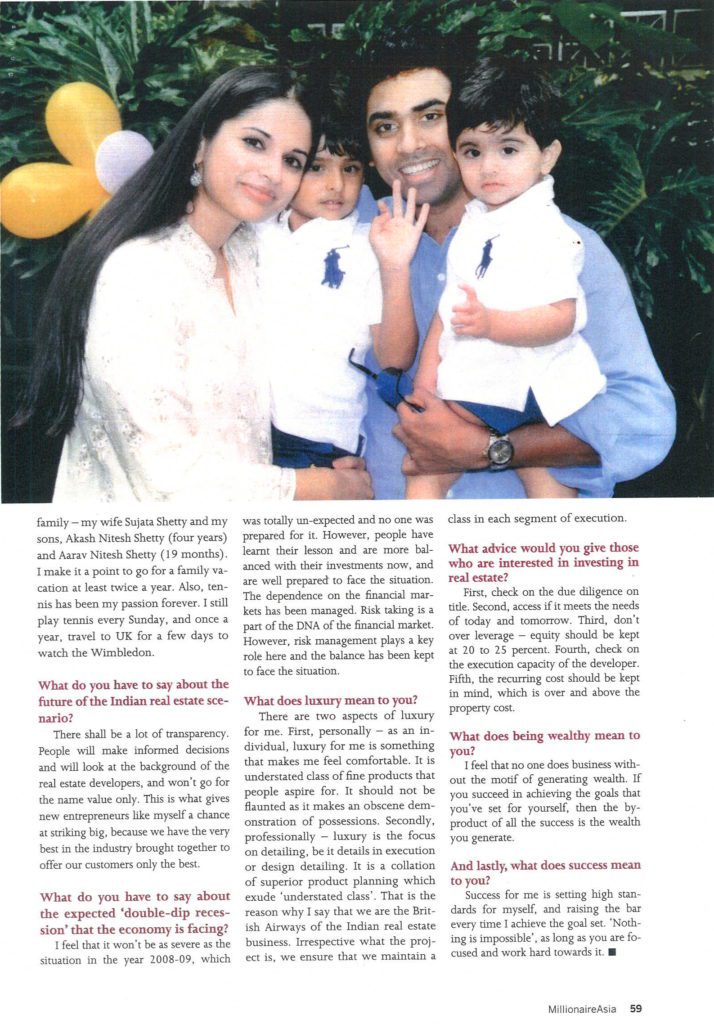 family – my wife Sujata Shetty and my sons, Akash Nitesh Shetty (four years) and Aarav Nitesh Shetty (19 months). I make it a point to go for a family vacation at least twice a year. Also, tennis has been my passion forever. I still play tennis every Sunday, and once a year, travel to UK for a few days to watch the Wimbledon.

What do you have to say about the future of the Indian real estate scenario?

There shall be a lot of transparency. People will make informed decisions and will look at the background of the real estate developers, and won't go for the name value only. This is what gives new entrepreneurs like myself a chance at striking big, because we have the very best in the industry brought together to offer our customers only the best.

What do you have to say about the expected 'double-dip recession' that the economy is facing?

I feel that it won't be as severe as the situation in the year 2008-09, which was totally un-expected and no one was prepared for it. However, people have learnt their lesson and are more balanced with their investments now, and are well prepared to face the situation. The dependence on the financial markets has been managed. Risk taking is a part of the DNA of the financial market. However, risk management plays a key role here and the balance has been kept to face the situation.

What does luxury mean to you?

There are two aspects of luxury for me. First, personally – as an individual, luxury for me is something that makes me feel comfortable. It is understated class of fine products that people aspire for. It should not be flaunted as it makes an obscene demonstration of possessions. Secondly, professionally – luxury is the focus on detailing, be it details in execution or design detailing. It is a collation of superior product planning which exude 'understated class'. That is the reason why I say that we are the British Airways of the Indian real estate business. Irrespective what the project is, we ensure that we maintain a class in each segment of execution.

What advice would you give those who are interested in investing in real estate?

First, check on the due diligence on title. Second, access if it meets the needs of today and tomorrow. Third, don't over leverage – equity should be kept at 20 to 25 percent. Fourth, check on the execution capacity of the developer. Fifth, the recurring cost should be kept in mind, which is over and above the property cost.

What does being wealthy mean to you?

I feel that no one does business without the motif of generating wealth. If you succeed in achieving the goals that you've set for yourself, then the by-product of all the success is the wealth you generate.

And lastly, what does success mean to you?

Success for me is setting high standards for myself, and raising the bar every time I achieve the goal set. 'Nothing is impossible', as long as you are focused and work hard towards it. ■

MillionaireAsia 59